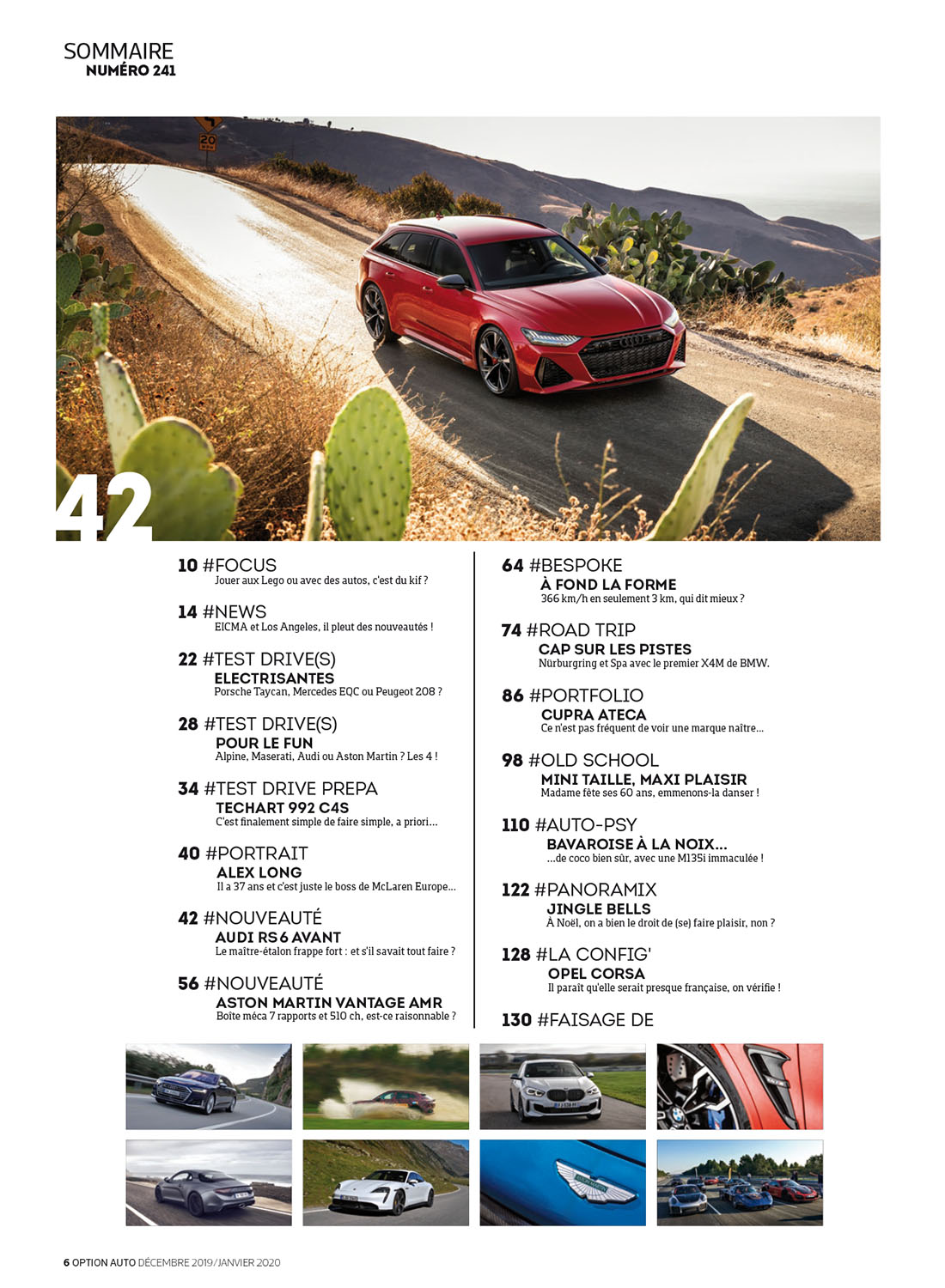 SOMMAIRE
NUMÉRO 241

42

10 #FOCUS
Jouer aux Lego ou avec des autos, c'est du kif ?

14 #NEWS
EICMA et Los Angeles, il pleut des nouveautés !

22 #TEST DRIVE(S)
ELECTRISANTES
Porsche Taycan, Mercedes EQC ou Peugeot 208 ?

28 #TEST DRIVE(S)
POUR LE FUN
Alpine, Maserati, Audi ou Aston Martin ? Les 4 !

34 #TEST DRIVE PREPA
TECHART 992 C4S
C'est finalement simple de faire simple, a priori...

40 #PORTRAIT
ALEX LONG
Il a 37 ans et c'est juste le boss de McLaren Europe...

42 #NOUVEAUTÉ
AUDI RS6 AVANT
Le maître-étalon frappe fort : et s'il savait tout faire ?

56 #NOUVEAUTÉ
ASTON MARTIN VANTAGE AMR
Boîte méca 7 rapports et 510 ch, est-ce raisonnable ?

64 #BESPOKE
À FOND LA FORME
366 km/h en seulement 3 km, qui dit mieux ?

74 #ROAD TRIP
CAP SUR LES PISTES
Nürburgring et Spa avec le premier X4M de BMW.

86 #PORTFOLIO
CUPRA ATECA
Ce n'est pas fréquent de voir une marque naître...

98 #OLD SCHOOL
MINI TAILLE, MAXI PLAISIR
Madame fête ses 60 ans, emmenons-la danser !

110 #AUTO-PSY
BAVAROISE À LA NOIX...
...de coco bien sûr, avec une M135i immaculée !

122 #PANORAMIX
JINGLE BELLS
À Noël, on a bien le droit de (se) faire plaisir, non ?

128 #LA CONFIG'
OPEL CORSA
Il paraît qu'elle serait presque française, on vérifie !

130 #FAISAGE DE

6 OPTION AUTO DÉCEMBRE 2019/JANVIER 2020